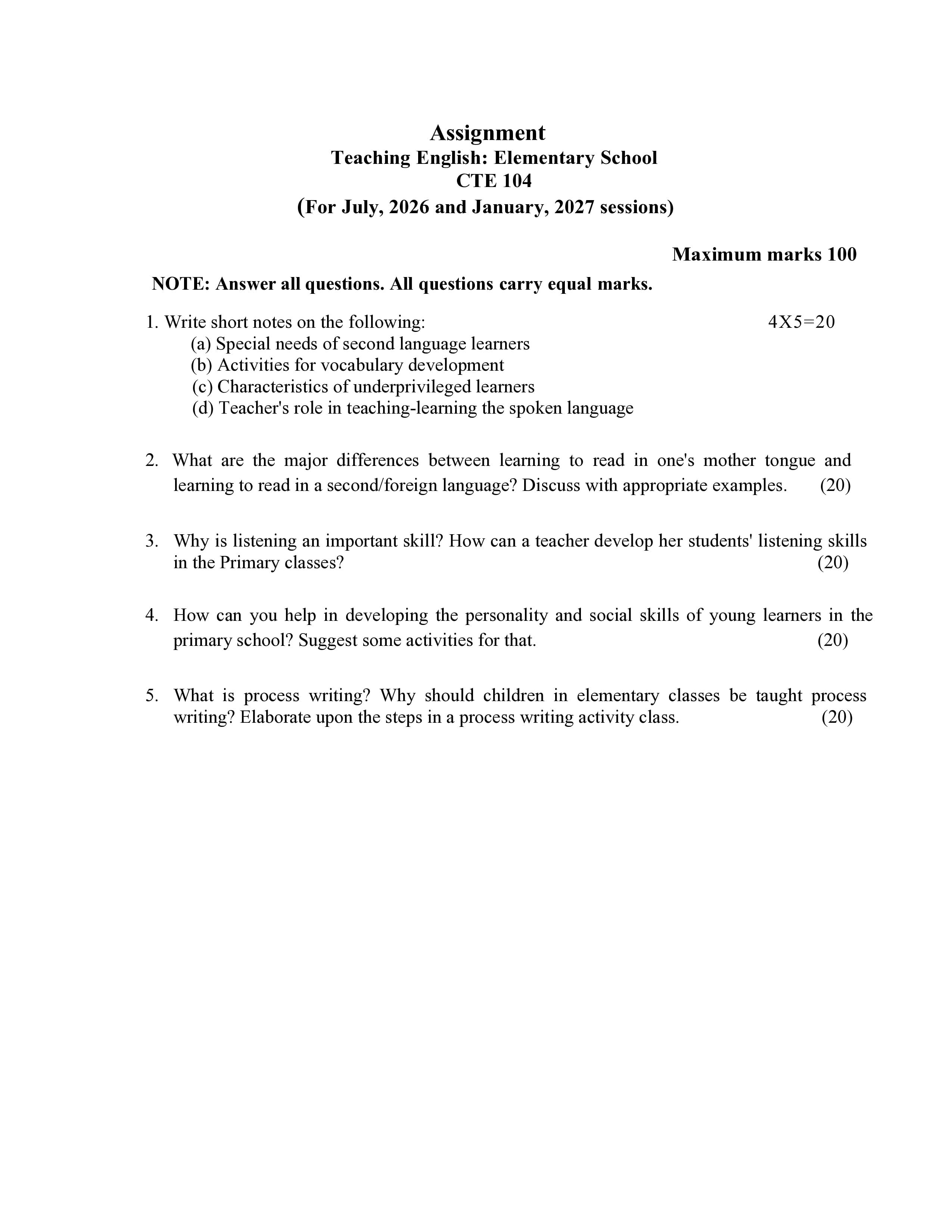 Assignment
Teaching English: Elementary School
CTE 104
(For July, 2026 and January, 2027 sessions)

Maximum marks 100

NOTE: Answer all questions. All questions carry equal marks.

1. Write short notes on the following: 4X5=20
(a) Special needs of second language learners
(b) Activities for vocabulary development
(c) Characteristics of underprivileged learners
(d) Teacher's role in teaching-learning the spoken language

2. What are the major differences between learning to read in one's mother tongue and learning to read in a second/foreign language? Discuss with appropriate examples. (20)

3. Why is listening an important skill? How can a teacher develop her students' listening skills in the Primary classes? (20)

4. How can you help in developing the personality and social skills of young learners in the primary school? Suggest some activities for that. (20)

5. What is process writing? Why should children in elementary classes be taught process writing? Elaborate upon the steps in a process writing activity class. (20)